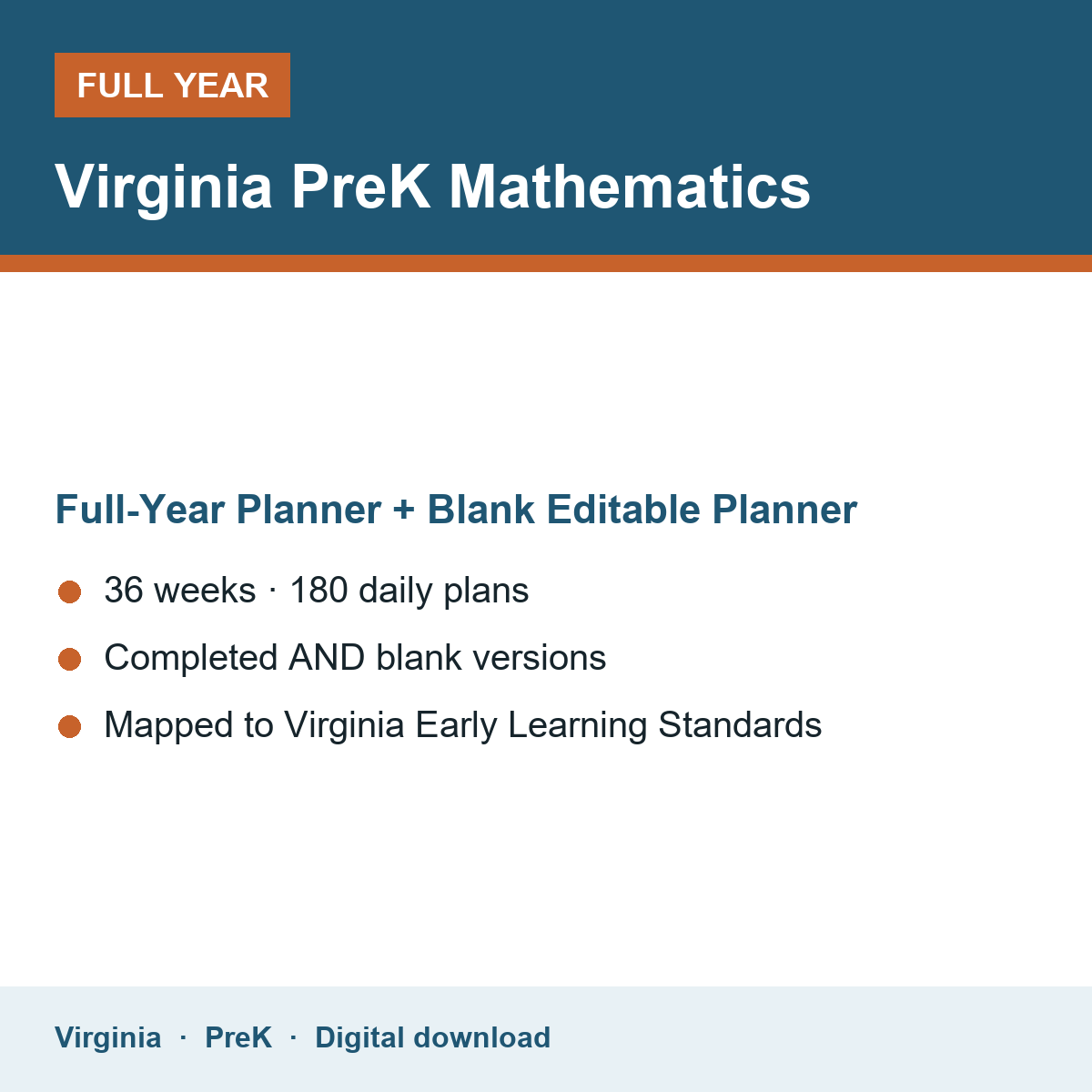 FULL YEAR

Virginia PreK Mathematics

Full-Year Planner + Blank Editable Planner

• 36 weeks · 180 daily plans
• Completed AND blank versions
• Mapped to Virginia Early Learning Standards

Virginia · PreK · Digital download